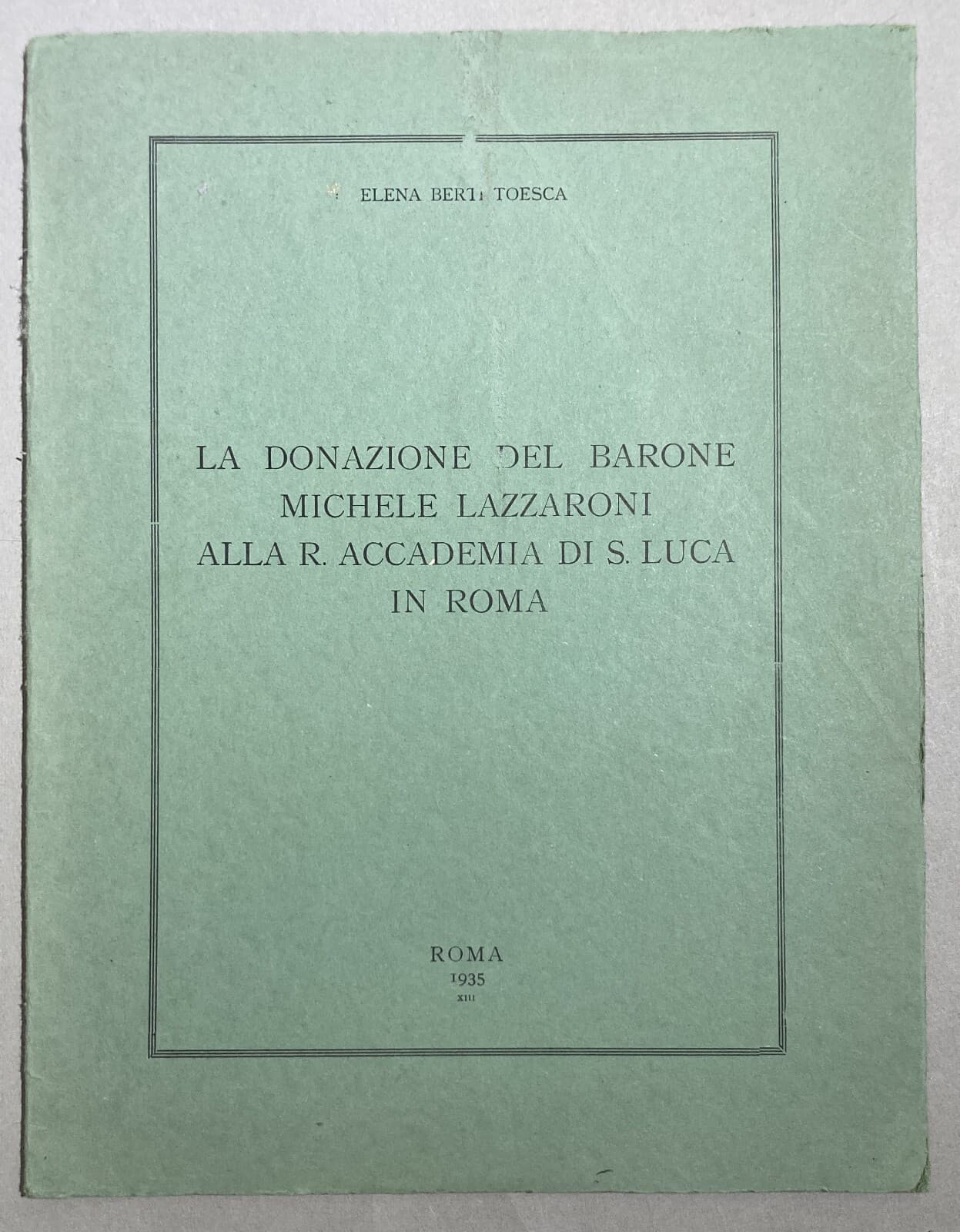 ELENA BERTI TOESCA

LA DONAZIONE DEL BARONE MICHELE LAZZARONI ALLA R. ACCADEMIA DI S. LUCA IN ROMA

ROMA
1935
XIII